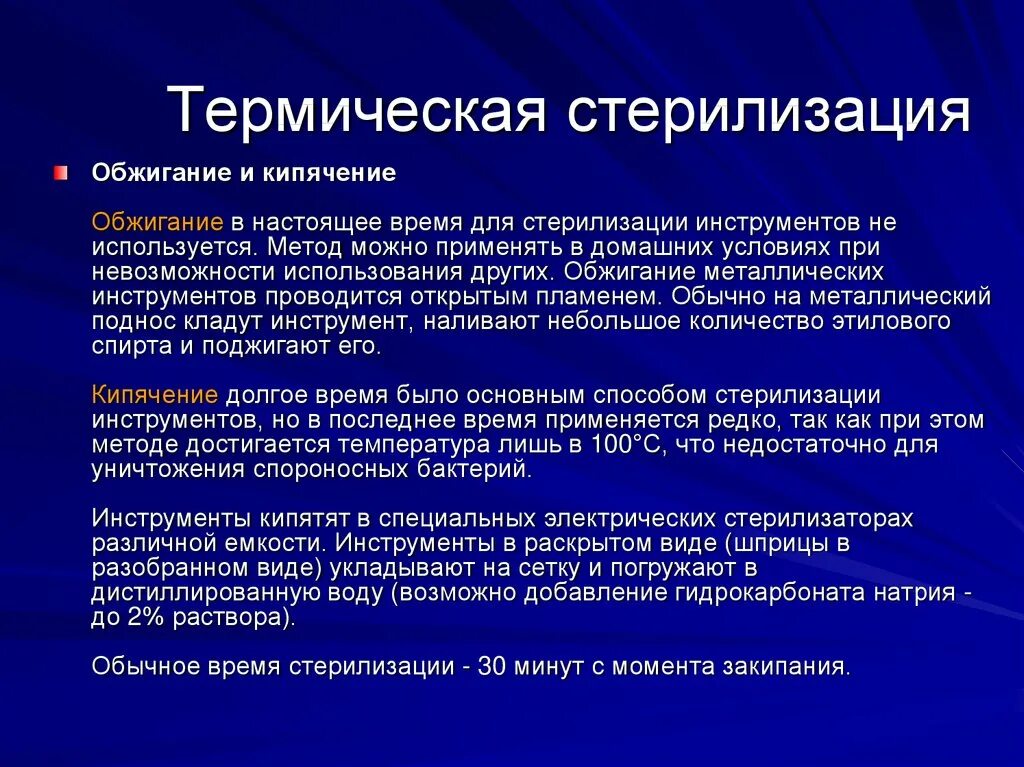 Термическая стерилизация

Обжигание и кипячение

Обжигание в настоящее время для стерилизации инструментов не используется. Метод можно применять в домашних условиях при невозможности использования других. Обжигание металлических инструментов проводится открытым пламенем. Обычно на металлический поднос кладут инструмент, наливают небольшое количество этилового спирта и поджигают его.

Кипячение долгое время было основным способом стерилизации инструментов, но в последнее время применяется редко, так как при этом методе достигается температура лишь в 100°С, что недостаточно для уничтожения спороносных бактерий.

Инструменты кипятят в специальных электрических стерилизаторах различной емкости. Инструменты в раскрытом виде (шприцы в разобранном виде) укладывают на сетку и погружают в дистиллированную воду (возможно добавление гидрокарбоната натрия - до 2% раствора).

Обычное время стерилизации - 30 минут с момента закипания.